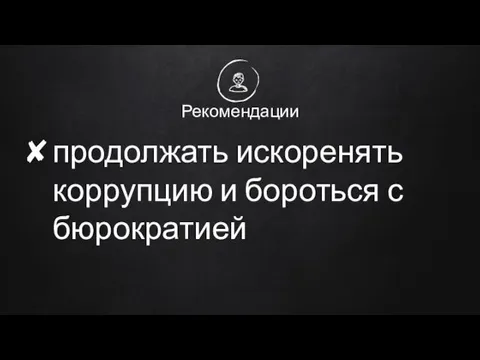 Рекомендации

✘ продолжать искоренять коррупцию и бороться с бюрократией